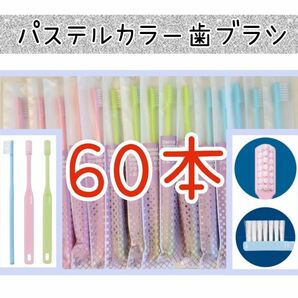 パステルカラー歯ブラシ

60本